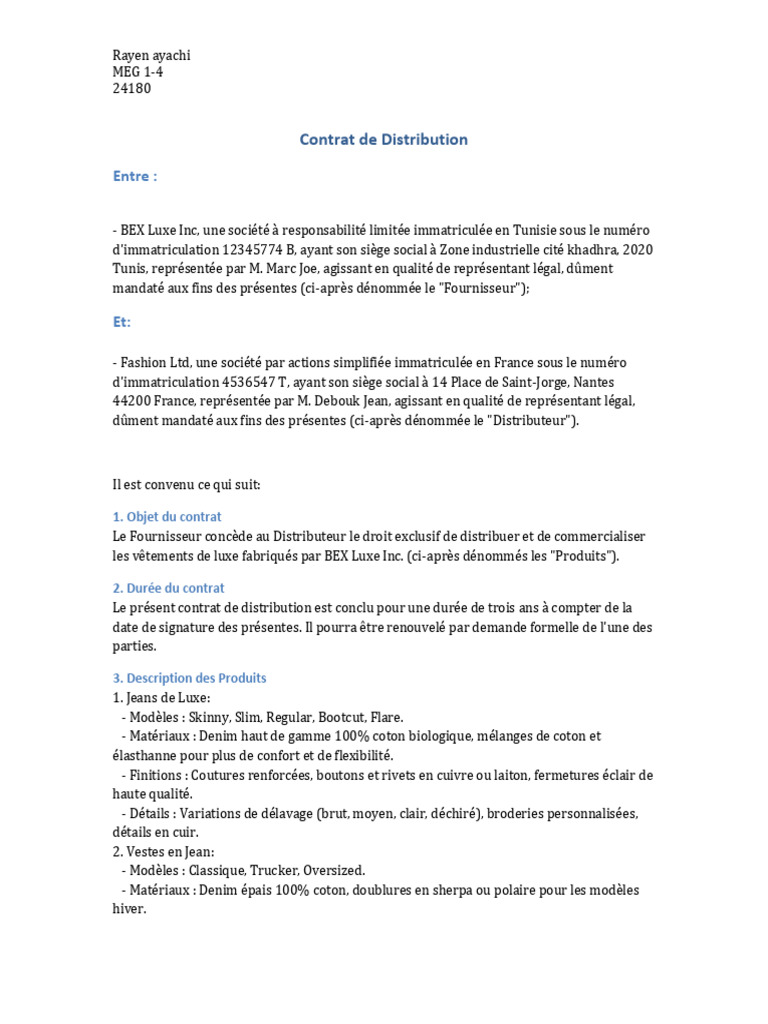 Rayen ayachi
MEG 1-4
24180

Contrat de Distribution

Entre :

- BEX Luxe Inc, une société à responsabilité limitée immatriculée en Tunisie sous le numéro d'immatriculation 12345774 B, ayant son siège social à Zone industrielle cité khadhra, 2020 Tunis, représentée par M. Marc Joe, agissant en qualité de représentant légal, dûment mandaté aux fins des présentes (ci-après dénommée le "Fournisseur");

Et:

- Fashion Ltd, une société par actions simplifiée immatriculée en France sous le numéro d'immatriculation 4536547 T, ayant son siège social à 14 Place de Saint-Jorge, Nantes 44200 France, représentée par M. Debouk Jean, agissant en qualité de représentant légal, dûment mandaté aux fins des présentes (ci-après dénommée le "Distributeur").

Il est convenu ce qui suit:

1. Objet du contrat
Le Fournisseur concède au Distributeur le droit exclusif de distribuer et de commercialiser les vêtements de luxe fabriqués par BEX Luxe Inc. (ci-après dénommés les "Produits").

2. Durée du contrat
Le présent contrat de distribution est conclu pour une durée de trois ans à compter de la date de signature des présentes. Il pourra être renouvelé par demande formelle de l'une des parties.

3. Description des Produits
1. Jeans de Luxe:
- Modèles : Skinny, Slim, Regular, Bootcut, Flare.
- Matériaux : Denim haut de gamme 100% coton biologique, mélanges de coton et élasthanne pour plus de confort et de flexibilité.
- Finitions : Coutures renforcées, boutons et rivets en cuivre ou laiton, fermetures éclair de haute qualité.
- Détails : Variations de délavage (brut, moyen, clair, déchiré), broderies personnalisées, détails en cuir.
2. Vestes en Jean:
- Modèles : Classique, Trucker, Oversized.
- Matériaux : Denim épais 100% coton, doublures en sherpa ou polaire pour les modèles hiver.